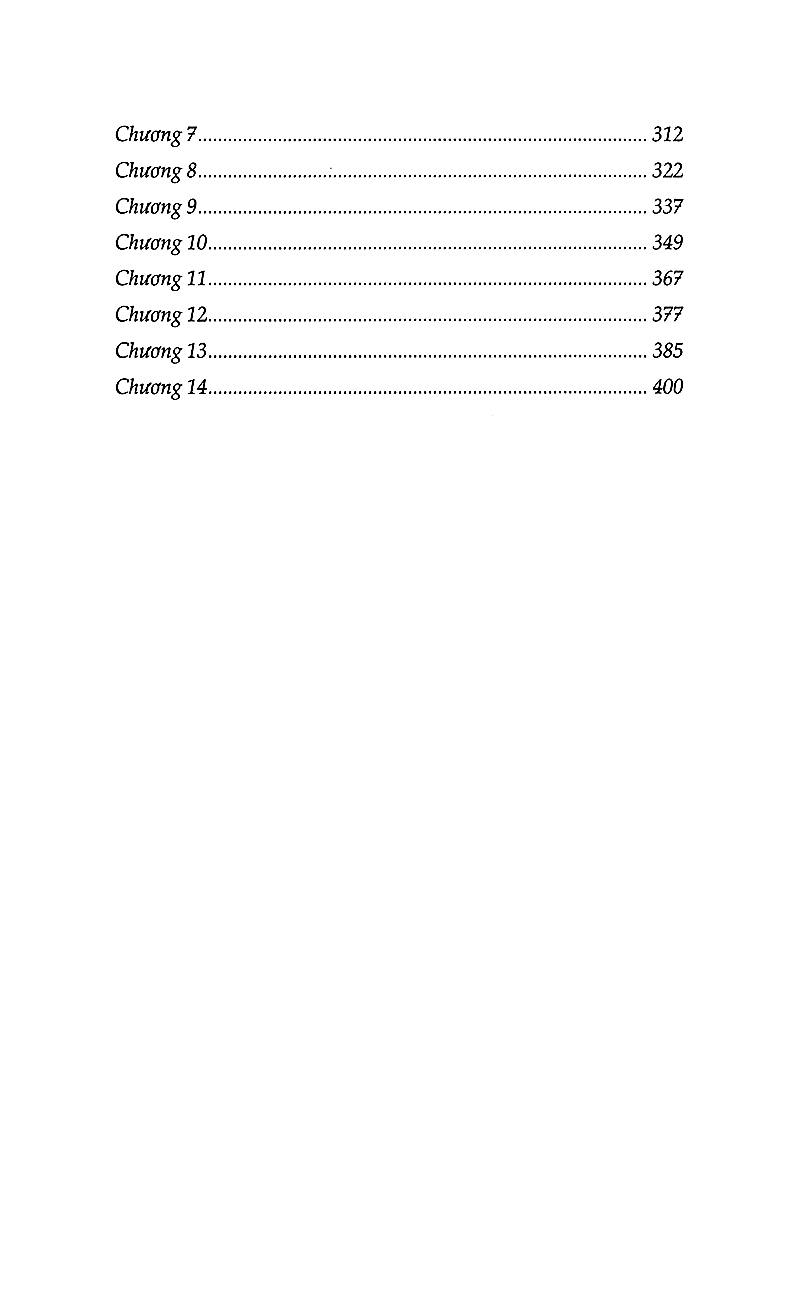 Chương 7 312
Chương 8 322
Chương 9 337
Chương 10 349
Chương 11 367
Chương 12 377
Chương 13 385
Chương 14 400